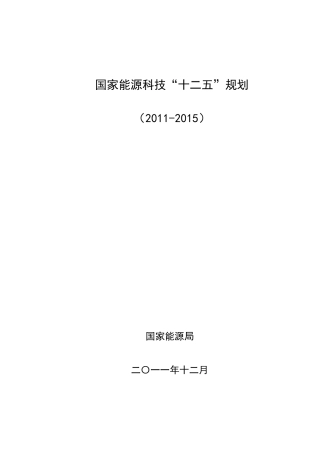 国家能源科技“十二五”规划

（2011-2015）

国家能源局

二〇一一年十二月